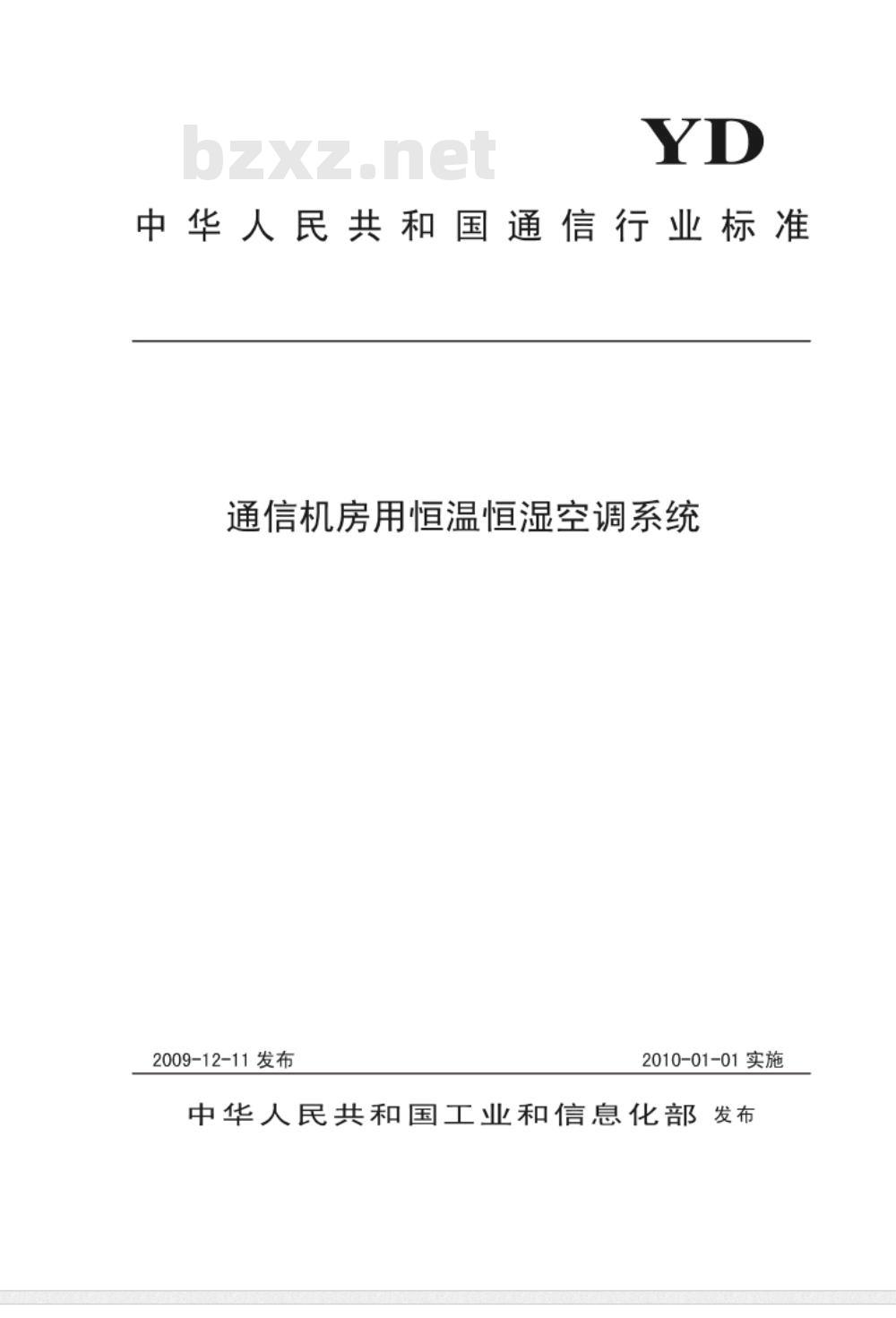 bzxz.net

YD

中华人民共和国通信行业标准

通信机房用恒温恒湿空调系统

2009-12-11 发布

2010-01-01 实施

中华人民共和国工业和信息化部 发布